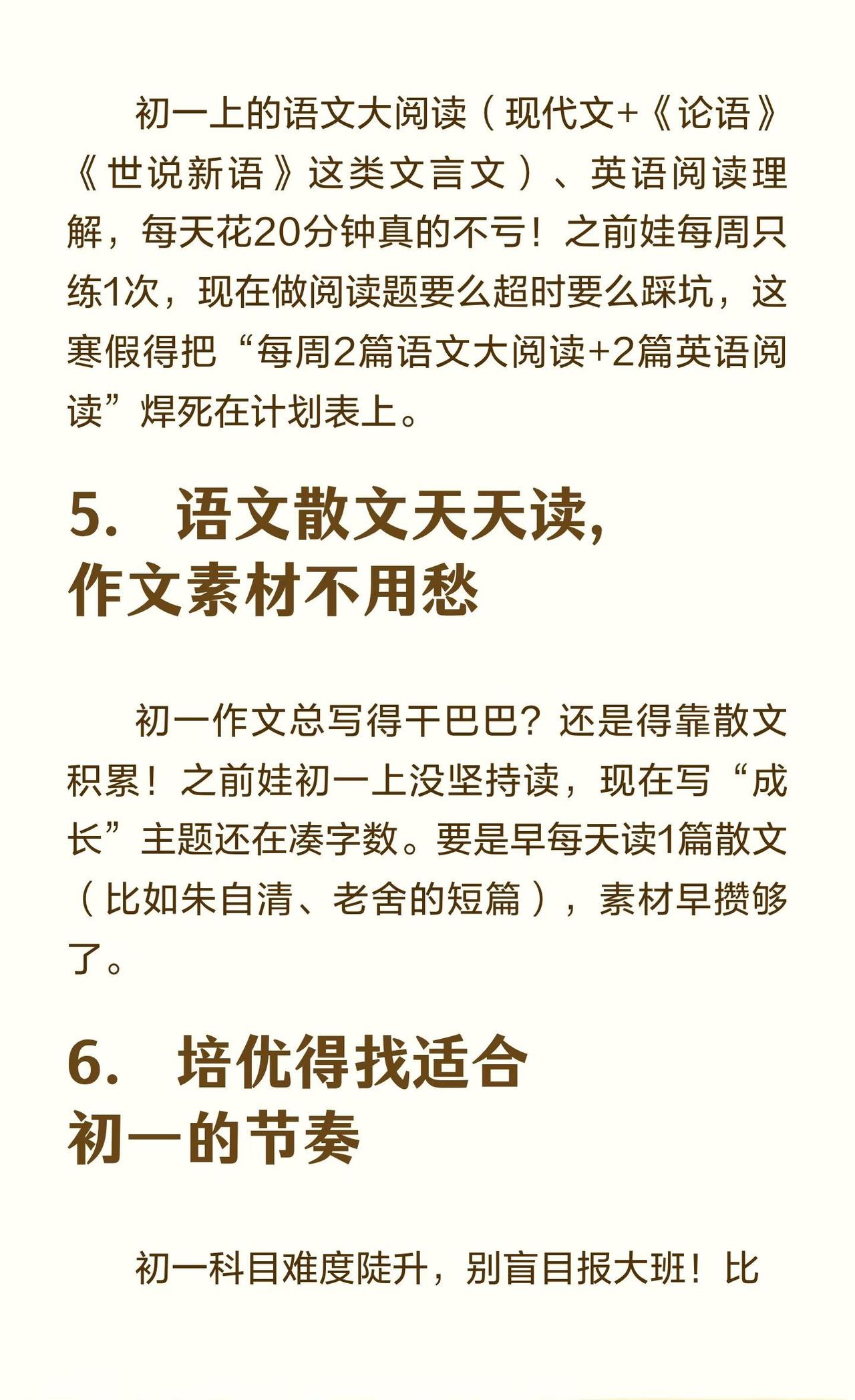 初一上的语文大阅读（现代文+《论语》《世说新语》这类文言文）、英语阅读理解，每天花20分钟真的不亏！之前娃每周只练1次，现在做阅读题要么超时要么踩坑，这寒假得把“每周2篇语文大阅读+2篇英语阅读”焊死在计划表上。

5. 语文散文天天读，作文素材不用愁

初一作文总写得干巴巴？还是得靠散文积累！之前娃初一上没坚持读，现在写“成长”主题还在凑字数。要是早每天读1篇散文（比如朱自清、老舍的短篇），素材早攒够了。

6. 培优得找适合初一的节奏

初一科目难度陡升，别盲目报大班！比